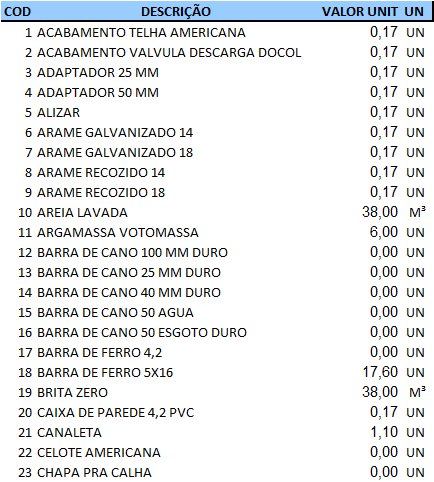 | COD | DESCRIÇÃO | VALOR UNIT | UN |
|---|---|---|---|
| 1 | ACABAMENTO TELHA AMERICANA | 0,17 | UN |
| 2 | ACABAMENTO VALVULA DESCARGA DOCOL | 0,17 | UN |
| 3 | ADAPTADOR 25 MM | 0,17 | UN |
| 4 | ADAPTADOR 50 MM | 0,17 | UN |
| 5 | ALIZAR | 0,17 | UN |
| 6 | ARAME GALVANIZADO 14 | 0,17 | UN |
| 7 | ARAME GALVANIZADO 18 | 0,17 | UN |
| 8 | ARAME RECOZIDO 14 | 0,17 | UN |
| 9 | ARAME RECOZIDO 18 | 0,17 | UN |
| 10 | AREIA LAVADA | 38,00 | M³ |
| 11 | ARGAMASSA VOTOMASSA | 6,00 | UN |
| 12 | BARRA DE CANO 100 MM DURO | 0,00 | UN |
| 13 | BARRA DE CANO 25 MM DURO | 0,00 | UN |
| 14 | BARRA DE CANO 40 MM DURO | 0,00 | UN |
| 15 | BARRA DE CANO 50 AGUA | 0,00 | UN |
| 16 | BARRA DE CANO 50 ESGOTO DURO | 0,00 | UN |
| 17 | BARRA DE FERRO 4,2 | 0,00 | UN |
| 18 | BARRA DE FERRO 5X16 | 17,60 | UN |
| 19 | BRITA ZERO | 38,00 | M³ |
| 20 | CAIXA DE PAREDE 4,2 PVC | 0,17 | UN |
| 21 | CANALETA | 1,10 | UN |
| 22 | CELOTE AMERICANA | 0,00 | UN |
| 23 | CHAPA PRA CALHA | 0,00 | UN |